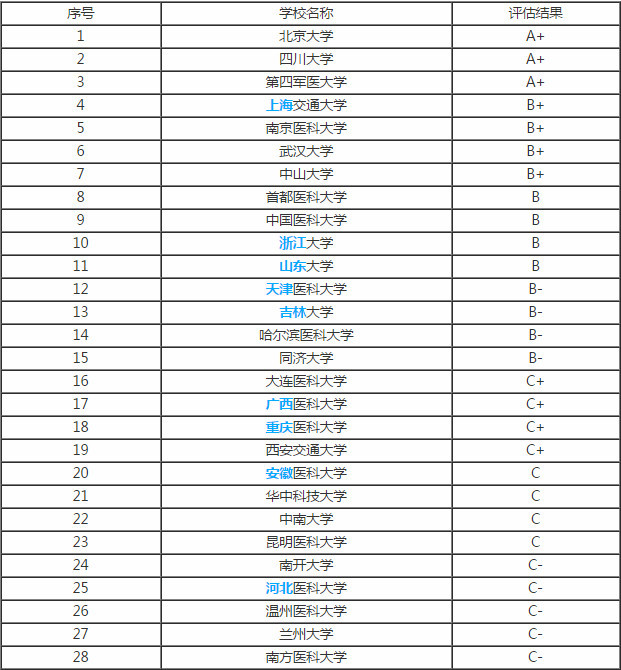 | 序号 | 学校名称 | 评估结果 |
|---|---|---|
| 1 | 北京大学 | A+ |
| 2 | 四川大学 | A+ |
| 3 | 第四军医大学 | A+ |
| 4 | 上海交通大学 | B+ |
| 5 | 南京医科大学 | B+ |
| 6 | 武汉大学 | B+ |
| 7 | 中山大学 | B+ |
| 8 | 首都医科大学 | B |
| 9 | 中国医科大学 | B |
| 10 | 浙江大学 | B |
| 11 | 山东大学 | B |
| 12 | 天津医科大学 | B- |
| 13 | 吉林大学 | B- |
| 14 | 哈尔滨医科大学 | B- |
| 15 | 同济大学 | B- |
| 16 | 大连医科大学 | C+ |
| 17 | 广西医科大学 | C+ |
| 18 | 重庆医科大学 | C+ |
| 19 | 西安交通大学 | C+ |
| 20 | 安徽医科大学 | C |
| 21 | 华中科技大学 | C |
| 22 | 中南大学 | C |
| 23 | 昆明医科大学 | C |
| 24 | 南开大学 | C- |
| 25 | 河北医科大学 | C- |
| 26 | 温州医科大学 | C- |
| 27 | 兰州大学 | C- |
| 28 | 南方医科大学 | C- |